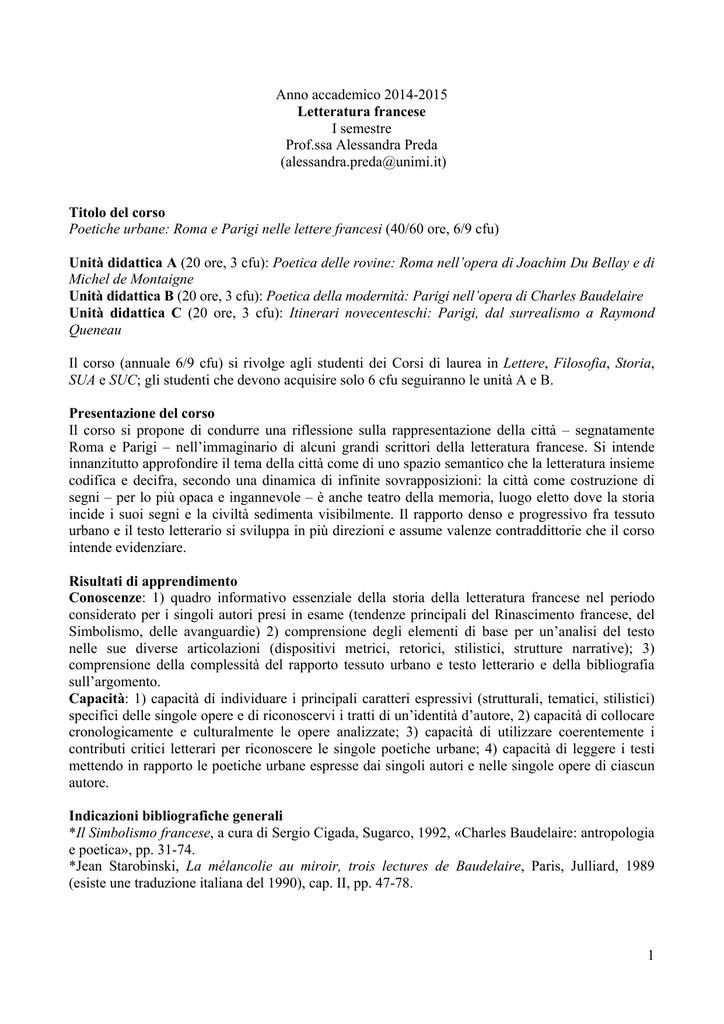 Anno accademico 2014-2015
Letteratura francese
I semestre
Prof.ssa Alessandra Preda
(alessandra.preda@unimi.it)

Titolo del corso
Poetiche urbane: Roma e Parigi nelle lettere francesi (40/60 ore, 6/9 cfu)

Unità didattica A (20 ore, 3 cfu): Poetica delle rovine: Roma nell'opera di Joachim Du Bellay e di Michel de Montaigne
Unità didattica B (20 ore, 3 cfu): Poetica della modernità: Parigi nell'opera di Charles Baudelaire
Unità didattica C (20 ore, 3 cfu): Itinerari novecenteschi: Parigi, dal surrealismo a Raymond Queneau

Il corso (annuale 6/9 cfu) si rivolge agli studenti dei Corsi di laurea in Lettere, Filosofia, Storia, SUA e SUC; gli studenti che devono acquisire solo 6 cfu seguiranno le unità A e B.

Presentazione del corso
Il corso si propone di condurre una riflessione sulla rappresentazione della città – segnatamente Roma e Parigi – nell'immaginario di alcuni grandi scrittori della letteratura francese. Si intende innanzitutto approfondire il tema della città come di uno spazio semantico che la letteratura insieme codifica e decifra, secondo una dinamica di infinite sovrapposizioni: la città come costruzione di segni – per lo più opaca e ingannevole – è anche teatro della memoria, luogo eletto dove la storia incide i suoi segni e la civiltà sedimenta visibilmente. Il rapporto denso e progressivo fra tessuto urbano e il testo letterario si sviluppa in più direzioni e assume valenze contraddittorie che il corso intende evidenziare.

Risultati di apprendimento
Conoscenze: 1) quadro informativo essenziale della storia della letteratura francese nel periodo considerato per i singoli autori presi in esame (tendenze principali del Rinascimento francese, del Simbolismo, delle avanguardie) 2) comprensione degli elementi di base per un'analisi del testo nelle sue diverse articolazioni (dispositivi metrici, retorici, stilistici, strutture narrative); 3) comprensione della complessità del rapporto tessuto urbano e testo letterario e della bibliografia sull'argomento.
Capacità: 1) capacità di individuare i principali caratteri espressivi (strutturali, tematici, stilistici) specifici delle singole opere e di riconoscervi i tratti di un'identità d'autore, 2) capacità di collocare cronologicamente e culturalmente le opere analizzate; 3) capacità di utilizzare coerentemente i contributi critici letterari per riconoscere le singole poetiche urbane; 4) capacità di leggere i testi mettendo in rapporto le poetiche urbane espresse dai singoli autori e nelle singole opere di ciascun autore.

Indicazioni bibliografiche generali
*Il Simbolismo francese, a cura di Sergio Cigada, Sugarco, 1992, «Charles Baudelaire: antropologia e poetica», pp. 31-74.
*Jean Starobinski, La mélancolie au miroir, trois lectures de Baudelaire, Paris, Julliard, 1989 (esiste une traduzione italiana del 1990), cap. II, pp. 47-78.

1